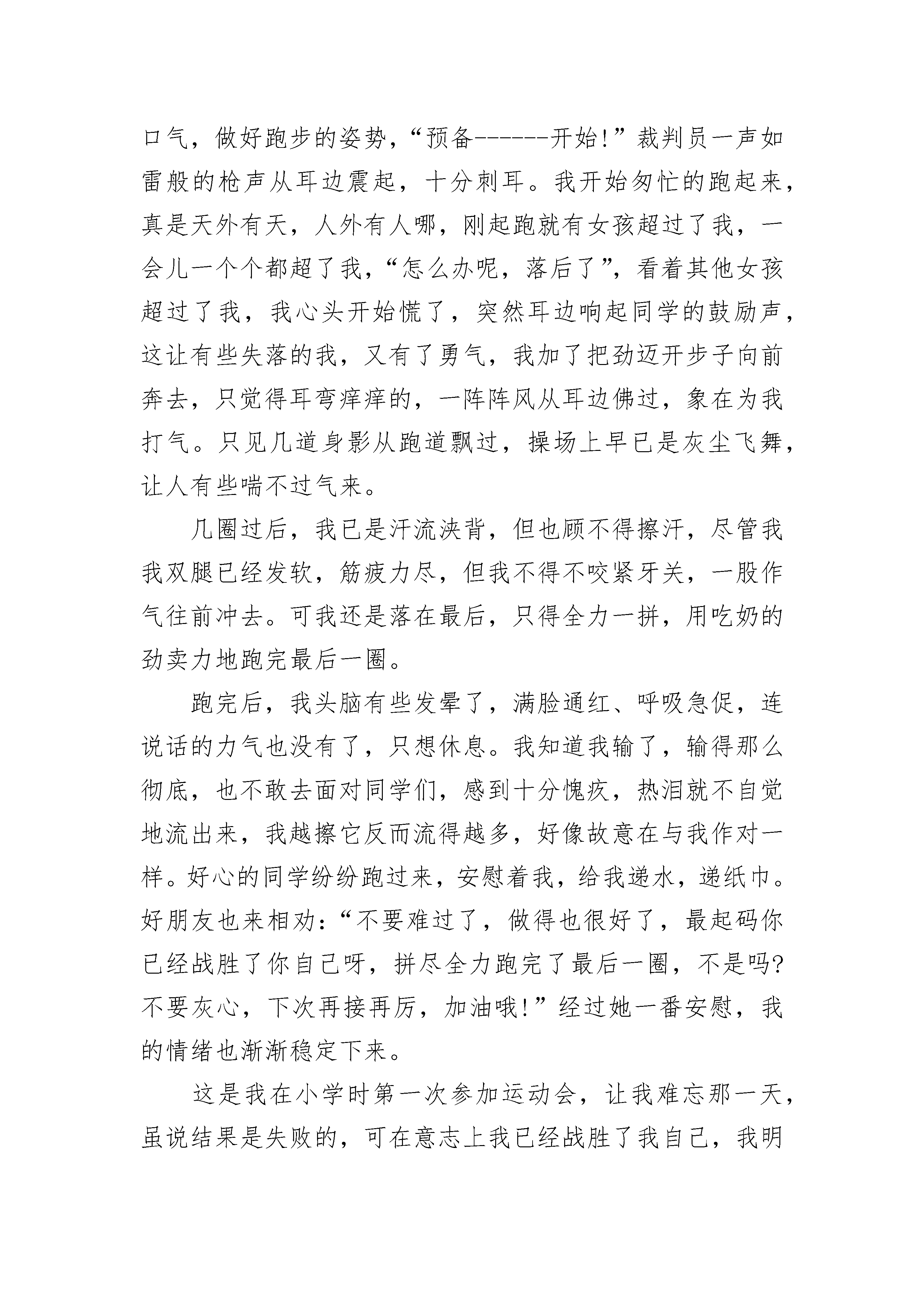 口气，做好跑步的姿势，“预备------开始!”裁判员一声如雷般的枪声从耳边震起，十分刺耳。我开始匆忙的跑起来，真是天外有天，人外有人哪，刚起跑就有女孩超过了我，一会儿一个个都超了我，“怎么办呢，落后了”，看着其他女孩超过了我，我心头开始慌了，突然耳边响起同学的鼓励声，这让有些失落的我，又有了勇气，我加了把劲迈开步子向前奔去，只觉得耳弯痒痒的，一阵阵风从耳边佛过，象在为我打气。只见几道身影从跑道飘过，操场上早已是灰尘飞舞，让人有些喘不过气来。

几圈过后，我已是汗流浃背，但也顾不得擦汗，尽管我我双腿已经发软，筋疲力尽，但我不得不咬紧牙关，一股作气往前冲去。可我还是落在最后，只得全力一拼，用吃奶的劲卖力地跑完最后一圈。

跑完后，我头脑有些发晕了，满脸通红、呼吸急促，连说话的力气也没有了，只想休息。我知道我输了，输得那么彻底，也不敢去面对同学们，感到十分愧疚，热泪就不自觉地流出来，我越擦它反而流得越多，好像故意在与我作对一样。好心的同学纷纷跑过来，安慰着我，给我递水，递纸巾。好朋友也来相劝：“不要难过了，做得也很好了，最起码你已经战胜了你自己呀，拼尽全力跑完了最后一圈，不是吗?不要灰心，下次再接再厉，加油哦!”经过她一番安慰，我的情绪也渐渐稳定下来。

这是我在小学时第一次参加运动会，让我难忘那一天，虽说结果是失败的，可在意志上我已经战胜了我自己，我明